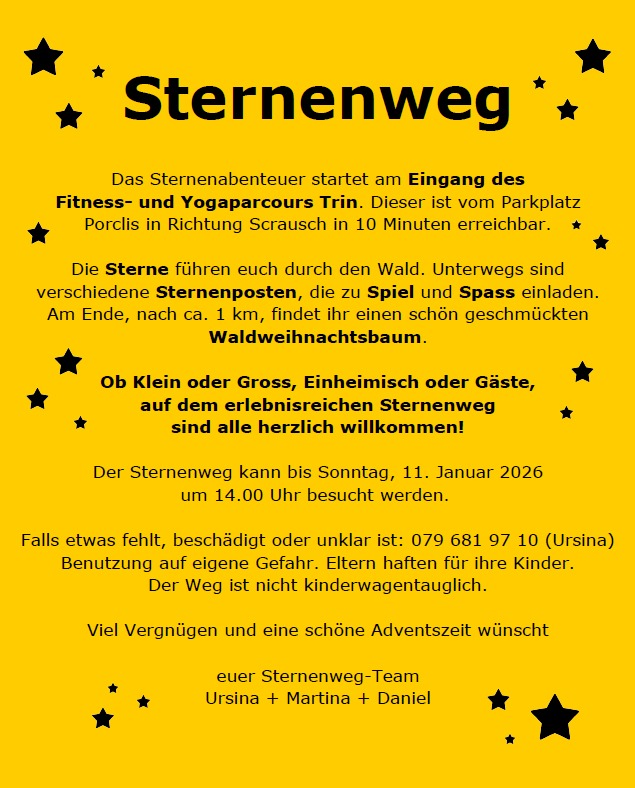 Sternenweg

Das Sternenabenteuer startet am Eingang des Fitness- und Yogaparcours Trin. Dieser ist vom Parkplatz Porclis in Richtung Scrausch in 10 Minuten erreichbar.

Die Sterne führen euch durch den Wald. Unterwegs sind verschiedene Sternenposten, die zu Spiel und Spass einladen. Am Ende, nach ca. 1 km, findet ihr einen schön geschmückten Waldweihnachtsbaum.

Ob Klein oder Gross, Einheimisch oder Gäste, auf dem erlebnisreichen Sternenweg sind alle herzlich willkommen!

Der Sternenweg kann bis Sonntag, 11. Januar 2026 um 14.00 Uhr besucht werden.

Falls etwas fehlt, beschädigt oder unklar ist: 079 681 97 10 (Ursina)
Benutzung auf eigene Gefahr. Eltern haften für ihre Kinder.
Der Weg ist nicht kinderwagentauglich.

Viel Vergnügen und eine schöne Adventszeit wünscht

euer Sternenweg-Team
Ursina + Martina + Daniel